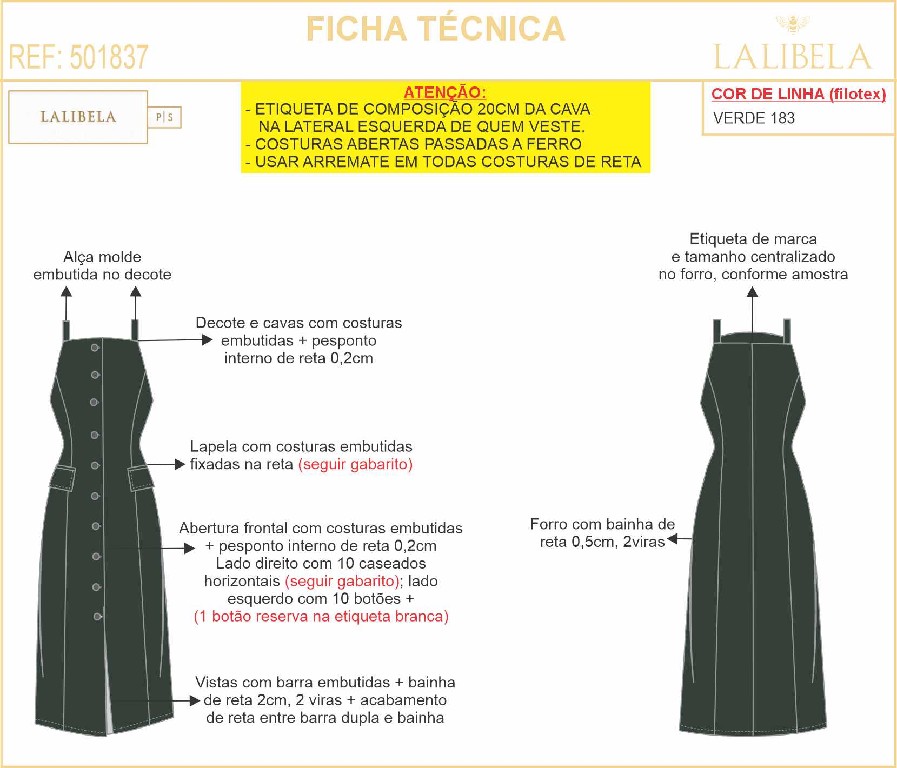 FICHA TÉCNICA

REF: 501837

LALIBELA

LALIBELA P|S

ATENÇÃO:
- ETIQUETA DE COMPOSIÇÃO 20CM DA CAVA NA LATERAL ESQUERDA DE QUEM VESTE.
- COSTURAS ABERTAS PASSADAS A FERRO
- USAR ARREMATE EM TODAS COSTURAS DE RETA

COR DE LINHA (filotex)
VERDE 183

Alça molde embutida no decote

Decote e cavas com costuras embutidas + pesponto interno de reta 0,2cm

Lapela com costuras embutidas fixadas na reta (seguir gabarito)

Abertura frontal com costuras embutidas + pesponto interno de reta 0,2cm
Lado direito com 10 caseados horizontais (seguir gabarito); lado esquerdo com 10 botões +
(1 botão reserva na etiqueta branca)

Vistas com barra embutidas + bainha de reta 2cm, 2 viras + acabamento de reta entre barra dupla e bainha

Etiqueta de marca e tamanho centralizado no forro, conforme amostra

Forro com bainha de reta 0,5cm, 2viras